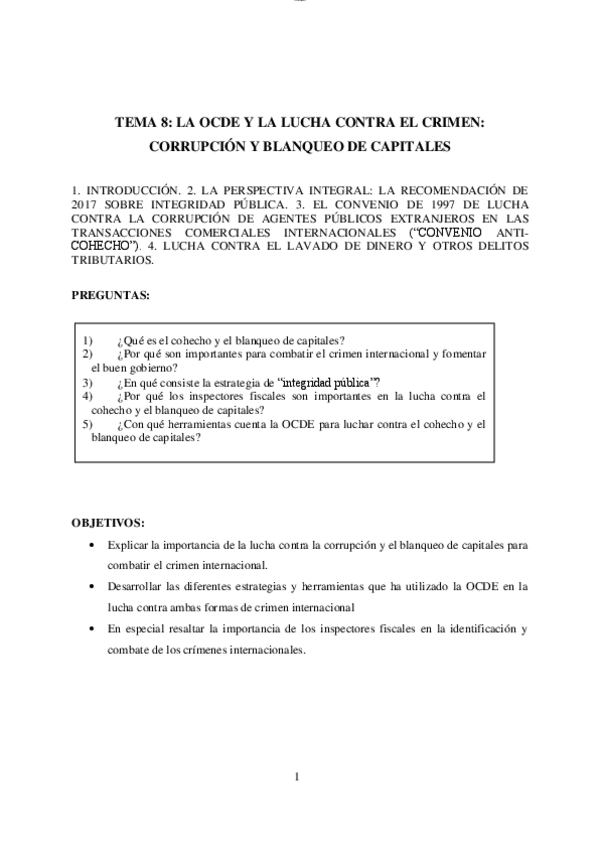 TEMA 8: LA OCDE Y LA LUCHA CONTRA EL CRIMEN:
CORRUPCIÓN Y BLANQUEO DE CAPITALES

1. INTRODUCCIÓN. 2. LA PERSPECTIVA INTEGRAL: LA RECOMENDACIÓN DE 2017 SOBRE INTEGRIDAD PÚBLICA. 3. EL CONVENIO DE 1997 DE LUCHA CONTRA LA CORRUPCIÓN DE AGENTES PÚBLICOS EXTRANJEROS EN LAS TRANSACCIONES COMERCIALES INTERNACIONALES ("CONVENIO ANTI-COHECHO"). 4. LUCHA CONTRA EL LAVADO DE DINERO Y OTROS DELITOS TRIBUTARIOS.

PREGUNTAS:

1) ¿Qué es el cohecho y el blanqueo de capitales?
2) ¿Por qué son importantes para combatir el crimen internacional y fomentar el buen gobierno?
3) ¿En qué consiste la estrategia de "integridad pública"?
4) ¿Por qué los inspectores fiscales son importantes en la lucha contra el cohecho y el blanqueo de capitales?
5) ¿Con qué herramientas cuenta la OCDE para luchar contra el cohecho y el blanqueo de capitales?

OBJETIVOS:

• Explicar la importancia de la lucha contra la corrupción y el blanqueo de capitales para combatir el crimen internacional.
• Desarrollar las diferentes estrategias y herramientas que ha utilizado la OCDE en la lucha contra ambas formas de crimen internacional
• En especial resaltar la importancia de los inspectores fiscales en la identificación y combate de los crímenes internacionales.

1